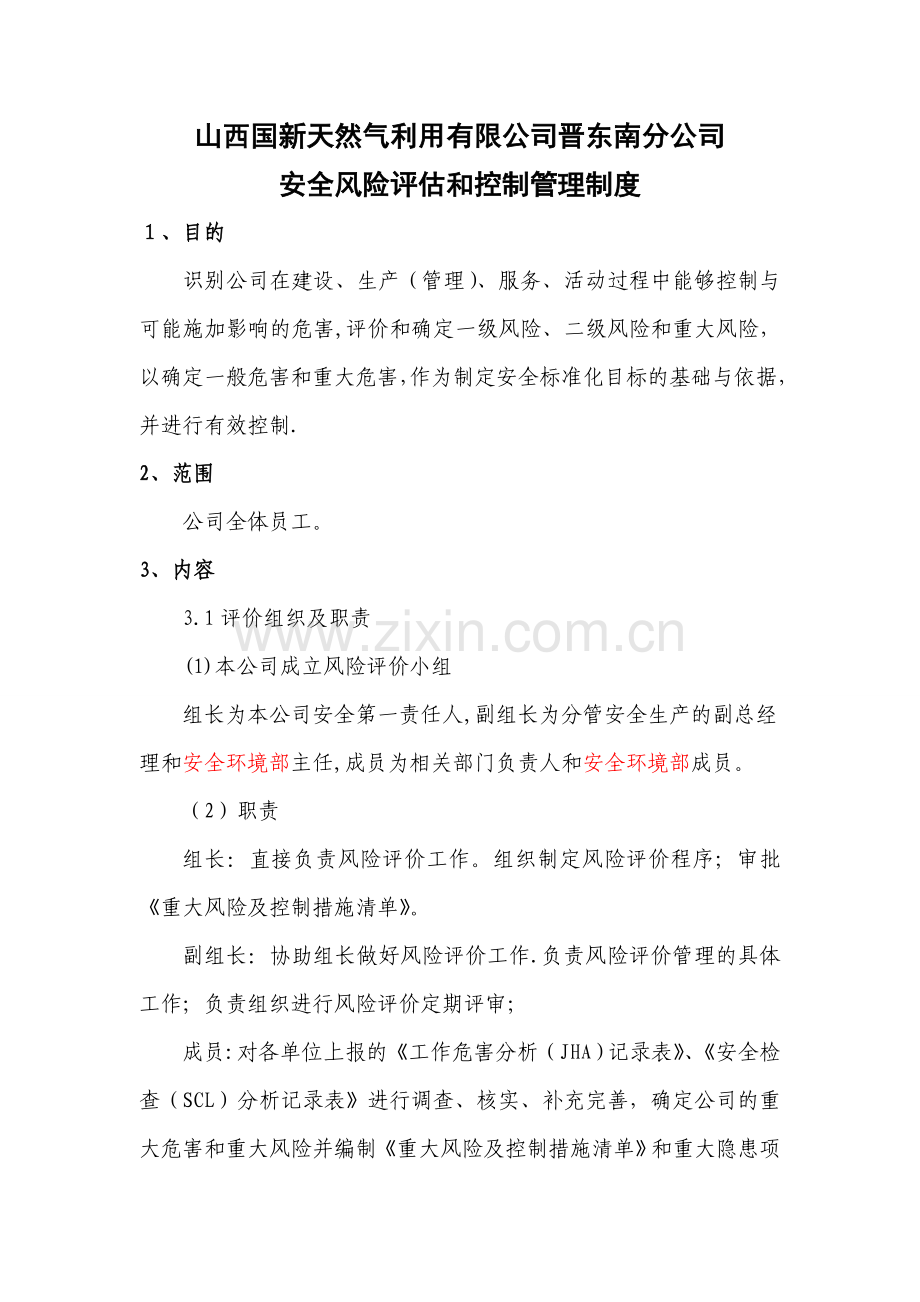 山西国新天然气利用有限公司晋东南分公司
安全风险评估和控制管理制度

1、目的

识别公司在建设、生产（管理）、服务、活动过程中能够控制与可能施加影响的危害,评价和确定一级风险、二级风险和重大风险,以确定一般危害和重大危害,作为制定安全标准化目标的基础与依据,并进行有效控制.

2、范围

公司全体员工。

3、内容

3.1评价组织及职责

(1)本公司成立风险评价小组

组长为本公司安全第一责任人,副组长为分管安全生产的副总经理和安全环境部主任,成员为相关部门负责人和安全环境部成员。

（2）职责

组长：直接负责风险评价工作。组织制定风险评价程序；审批《重大风险及控制措施清单》。

副组长：协助组长做好风险评价工作.负责风险评价管理的具体工作；负责组织进行风险评价定期评审；

成员:对各单位上报的《工作危害分析（JHA）记录表》、《安全检查（SCL）分析记录表》进行调查、核实、补充完善，确定公司的重大危害和重大风险并编制《重大风险及控制措施清单》和重大隐患项

www.zixin.com.cn